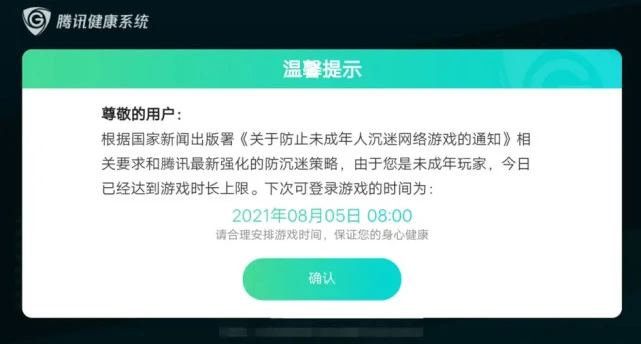 腾讯健康系统

温馨提示

尊敬的用户：
根据国家新闻出版署《关于防止未成年人沉迷网络游戏的通知》相关要求和腾讯最新强化的防沉迷策略，由于您是未成年玩家，今日已经达到游戏时长上限。下次可登录游戏的时间为：

2021年08月05日 08:00
请合理安排游戏时间，保证您的身心健康

确认